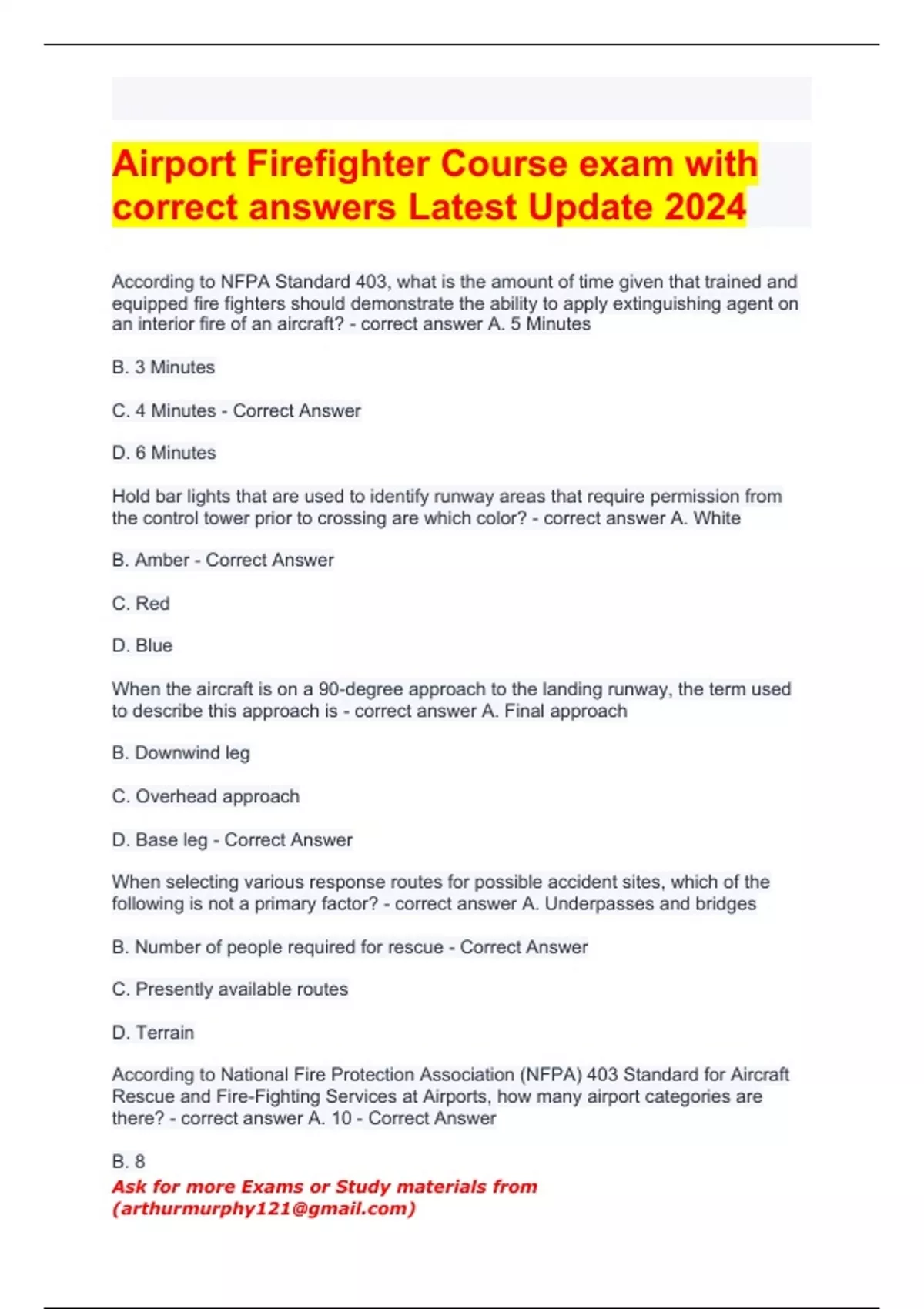 Airport Firefighter Course exam with correct answers Latest Update 2024

According to NFPA Standard 403, what is the amount of time given that trained and equipped fire fighters should demonstrate the ability to apply extinguishing agent on an interior fire of an aircraft? - correct answer A. 5 Minutes

B. 3 Minutes

C. 4 Minutes - Correct Answer

D. 6 Minutes

Hold bar lights that are used to identify runway areas that require permission from the control tower prior to crossing are which color? - correct answer A. White

B. Amber - Correct Answer

C. Red

D. Blue

When the aircraft is on a 90-degree approach to the landing runway, the term used to describe this approach is - correct answer A. Final approach

B. Downwind leg

C. Overhead approach

D. Base leg - Correct Answer

When selecting various response routes for possible accident sites, which of the following is not a primary factor? - correct answer A. Underpasses and bridges

B. Number of people required for rescue - Correct Answer

C. Presently available routes

D. Terrain

According to National Fire Protection Association (NFPA) 403 Standard for Aircraft Rescue and Fire-Fighting Services at Airports, how many airport categories are there? - correct answer A. 10 - Correct Answer

B. 8

Ask for more Exams or Study materials from (arthurmurphy121@gmail.com)